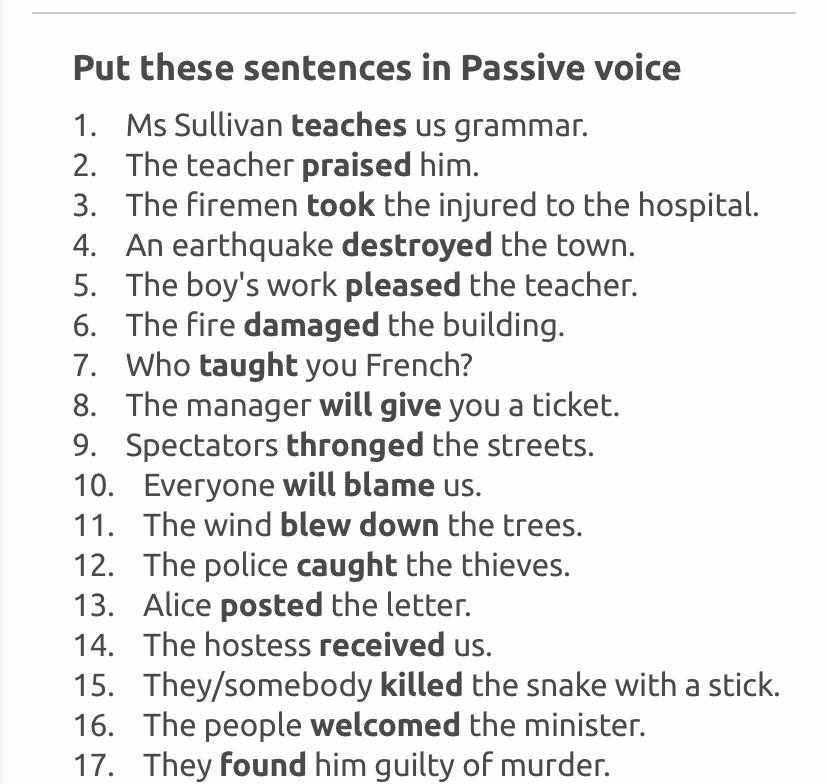 Put these sentences in Passive voice

1. Ms Sullivan teaches us grammar.
2. The teacher praised him.
3. The firemen took the injured to the hospital.
4. An earthquake destroyed the town.
5. The boy's work pleased the teacher.
6. The fire damaged the building.
7. Who taught you French?
8. The manager will give you a ticket.
9. Spectators thronged the streets.
10. Everyone will blame us.
11. The wind blew down the trees.
12. The police caught the thieves.
13. Alice posted the letter.
14. The hostess received us.
15. They/somebody killed the snake with a stick.
16. The people welcomed the minister.
17. They found him guilty of murder.